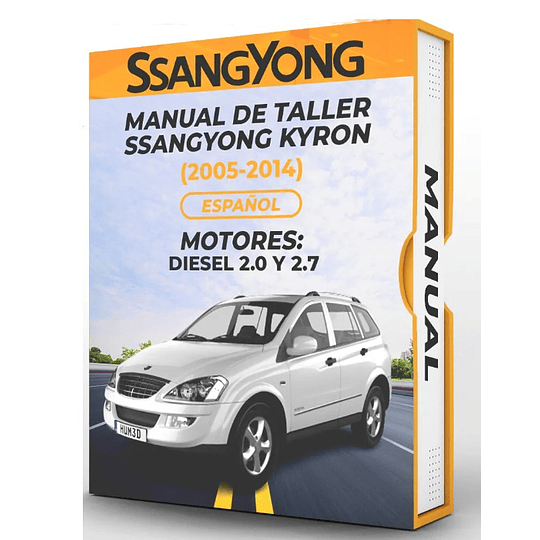 SSANGYONG

MANUAL DE TALLER SSANGYONG KYRON

(2005-2014)

ESPAÑOL

MOTORES:
DIESEL 2.0 Y 2.7

HUM3D

MANUAL